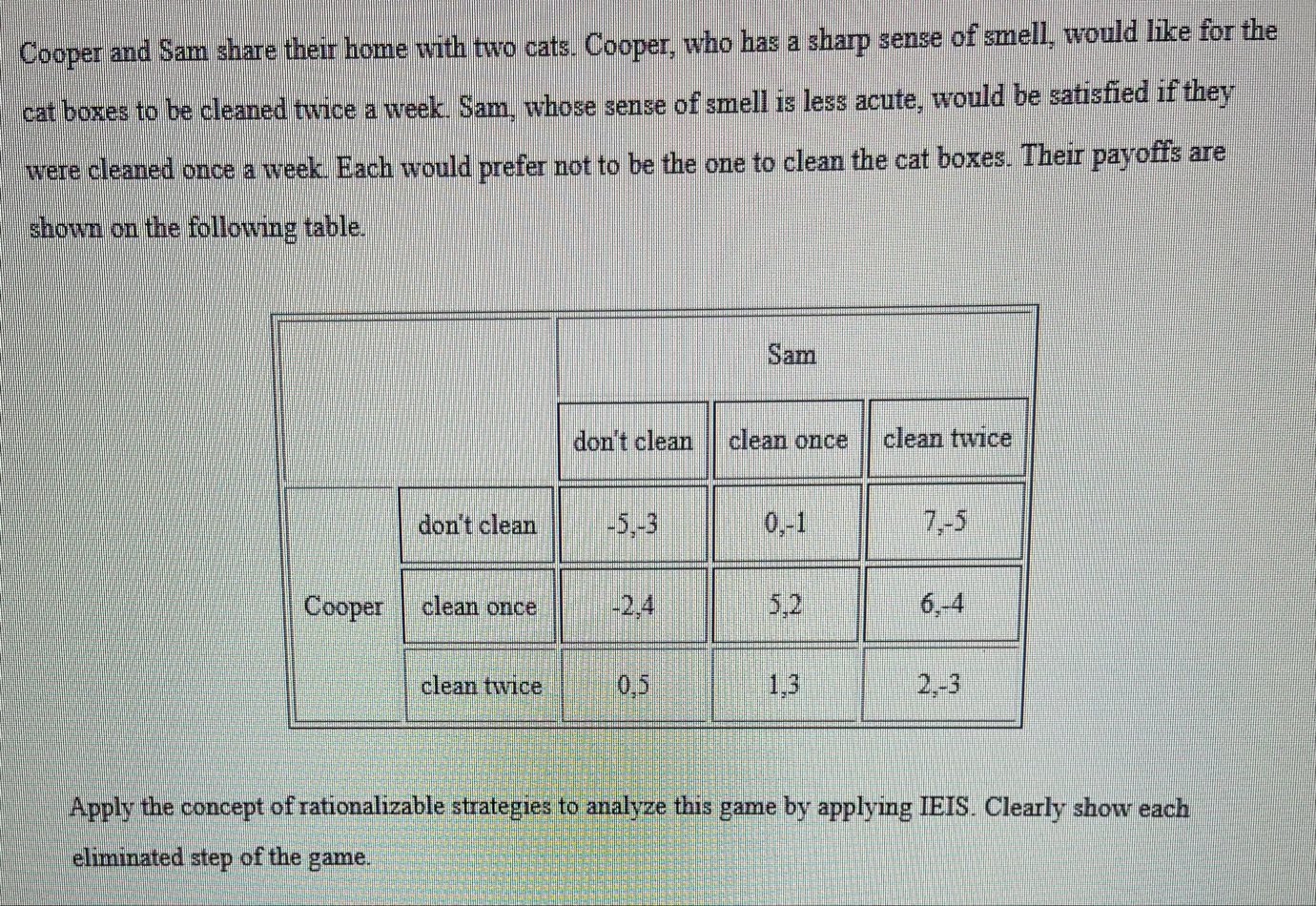 Cooper and Sam share their home with two cats. Cooper, who has a sharp sense of smell, would like for the cat boxes to be cleaned twice a week. Sam, whose sense of smell is less acute, would be satisfied if they were cleaned once a week. Each would prefer not to be the one to clean the cat boxes. Their payoffs are shown on the following table.

| | | Sam | | |
|---|---|---|---|---|
| | | don't clean | clean once | clean twice |
| Cooper | don't clean | -5,-3 | 0,-1 | 7,-5 |
| | clean once | -2,4 | 5,2 | 6,-4 |
| | clean twice | 0,5 | 1,3 | 2,-3 |

Apply the concept of rationalizable strategies to analyze this game by applying IEIS. Clearly show each eliminated step of the game.